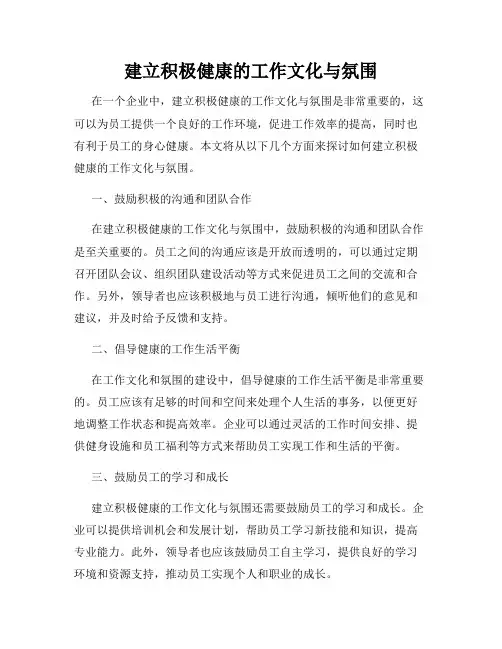 建立积极健康的工作文化与氛围

在一个企业中，建立积极健康的工作文化与氛围是非常重要的，这可以为员工提供一个良好的工作环境，促进工作效率的提高，同时也有利于员工的身心健康。本文将从以下几个方面来探讨如何建立积极健康的工作文化与氛围。

一、鼓励积极的沟通和团队合作

在建立积极健康的工作文化与氛围中，鼓励积极的沟通和团队合作是至关重要的。员工之间的沟通应该是开放而透明的，可以通过定期召开团队会议、组织团队建设活动等方式来促进员工之间的交流和合作。另外，领导者也应该积极地与员工进行沟通，倾听他们的意见和建议，并及时给予反馈和支持。

二、倡导健康的工作生活平衡

在工作文化和氛围的建设中，倡导健康的工作生活平衡是非常重要的。员工应该有足够的时间和空间来处理个人生活的事务，以便更好地调整工作状态和提高效率。企业可以通过灵活的工作时间安排、提供健身设施和员工福利等方式来帮助员工实现工作和生活的平衡。

三、鼓励员工的学习和成长

建立积极健康的工作文化与氛围还需要鼓励员工的学习和成长。企业可以提供培训机会和发展计划，帮助员工学习新技能和知识，提高专业能力。此外，领导者也应该鼓励员工自主学习，提供良好的学习环境和资源支持，推动员工实现个人和职业的成长。